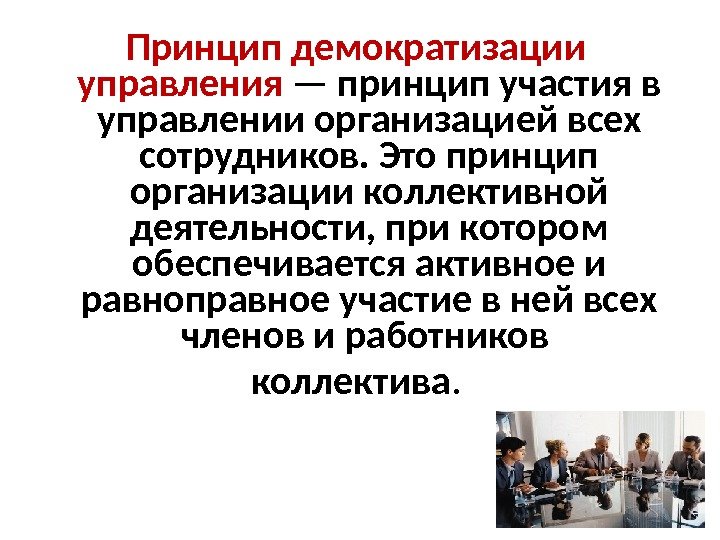 Принцип демократизации управления — принцип участия в управлении организацией всех сотрудников. Это принцип организации коллективной деятельности, при котором обеспечивается активное и равноправное участие в ней всех членов и работников коллектива.